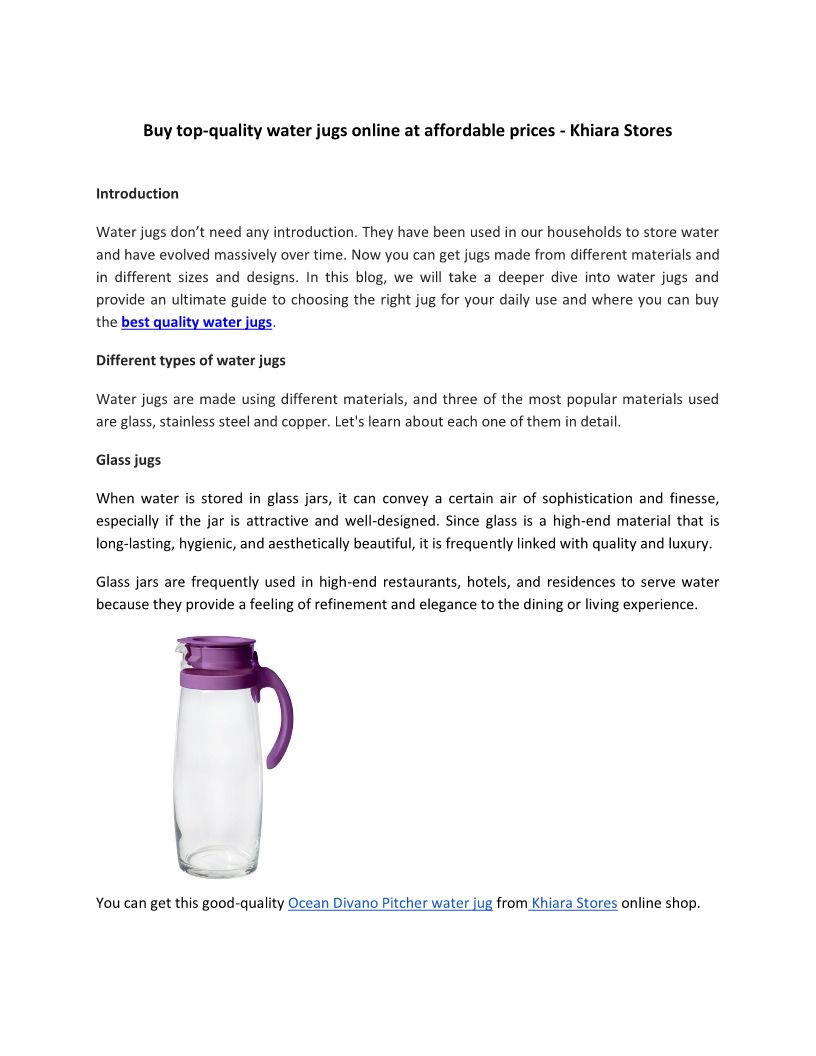 Buy top-quality water jugs online at affordable prices - Khiara Stores

Introduction

Water jugs don't need any introduction. They have been used in our households to store water and have evolved massively over time. Now you can get jugs made from different materials and in different sizes and designs. In this blog, we will take a deeper dive into water jugs and provide an ultimate guide to choosing the right jug for your daily use and where you can buy the best quality water jugs.

Different types of water jugs

Water jugs are made using different materials, and three of the most popular materials used are glass, stainless steel and copper. Let's learn about each one of them in detail.

Glass jugs

When water is stored in glass jars, it can convey a certain air of sophistication and finesse, especially if the jar is attractive and well-designed. Since glass is a high-end material that is long-lasting, hygienic, and aesthetically beautiful, it is frequently linked with quality and luxury.

Glass jars are frequently used in high-end restaurants, hotels, and residences to serve water because they provide a feeling of refinement and elegance to the dining or living experience.

You can get this good-quality Ocean Divano Pitcher water jug from Khiara Stores online shop.